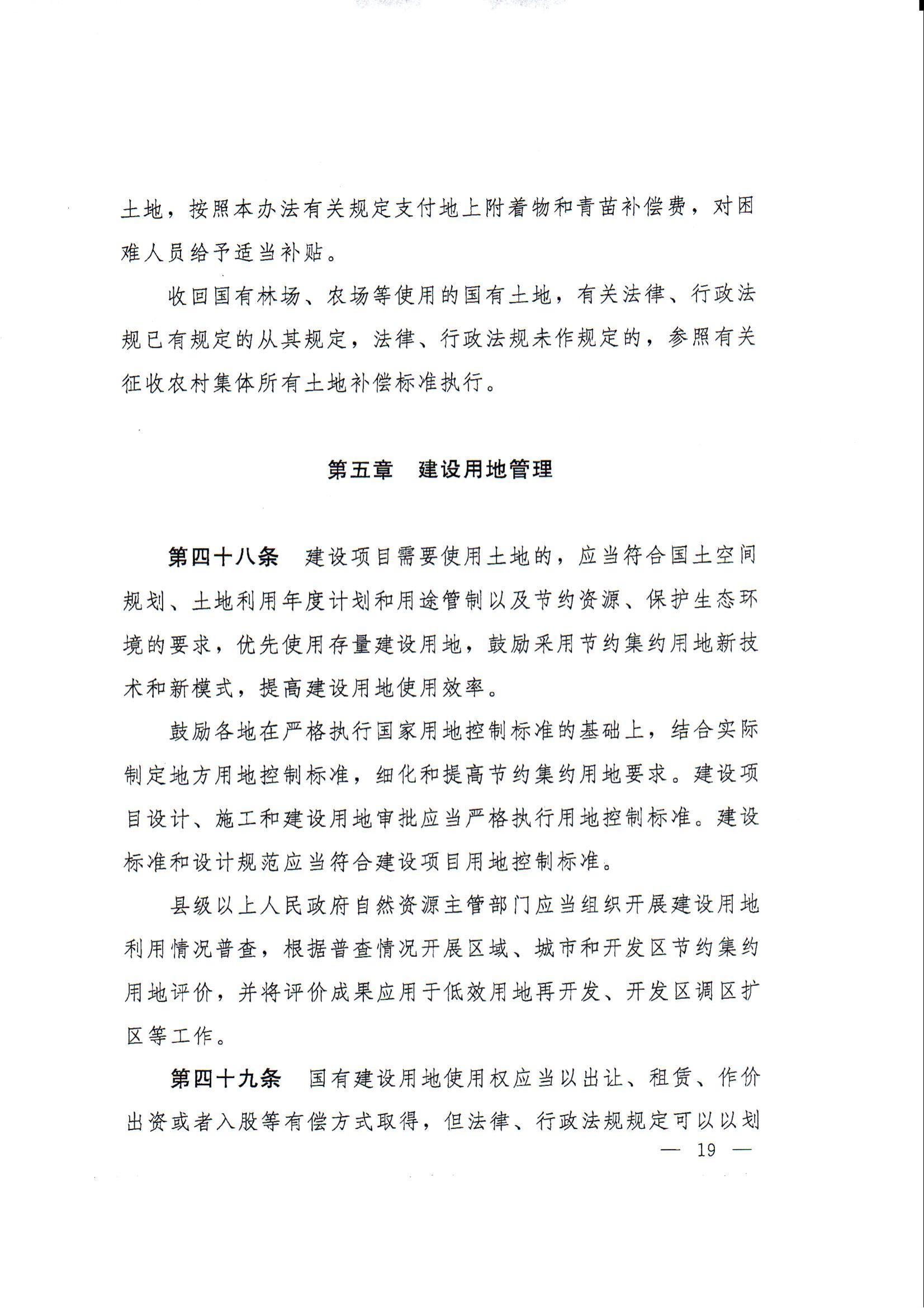 土地，按照本办法有关规定支付地上附着物和青苗补偿费，对困难人员给予适当补贴。

收回国有林场、农场等使用的国有土地，有关法律、行政法规已有规定的从其规定，法律、行政法规未作规定的，参照有关征收农村集体所有土地补偿标准执行。

第五章　建设用地管理

第四十八条　建设项目需要使用土地的，应当符合国土空间规划、土地利用年度计划和用途管制以及节约资源、保护生态环境的要求，优先使用存量建设用地，鼓励采用节约集约用地新技术和新模式，提高建设用地使用效率。

鼓励各地在严格执行国家用地控制标准的基础上，结合实际制定地方用地控制标准，细化和提高节约集约用地要求。建设项目设计、施工和建设用地审批应当严格执行用地控制标准。建设标准和设计规范应当符合建设项目用地控制标准。

县级以上人民政府自然资源主管部门应当组织开展建设用地利用情况普查，根据普查情况开展区域、城市和开发区节约集约用地评价，并将评价成果应用于低效用地再开发、开发区调区扩区等工作。

第四十九条　国有建设用地使用权应当以出让、租赁、作价出资或者入股等有偿方式取得，但法律、行政法规规定可以以划

— 19 —